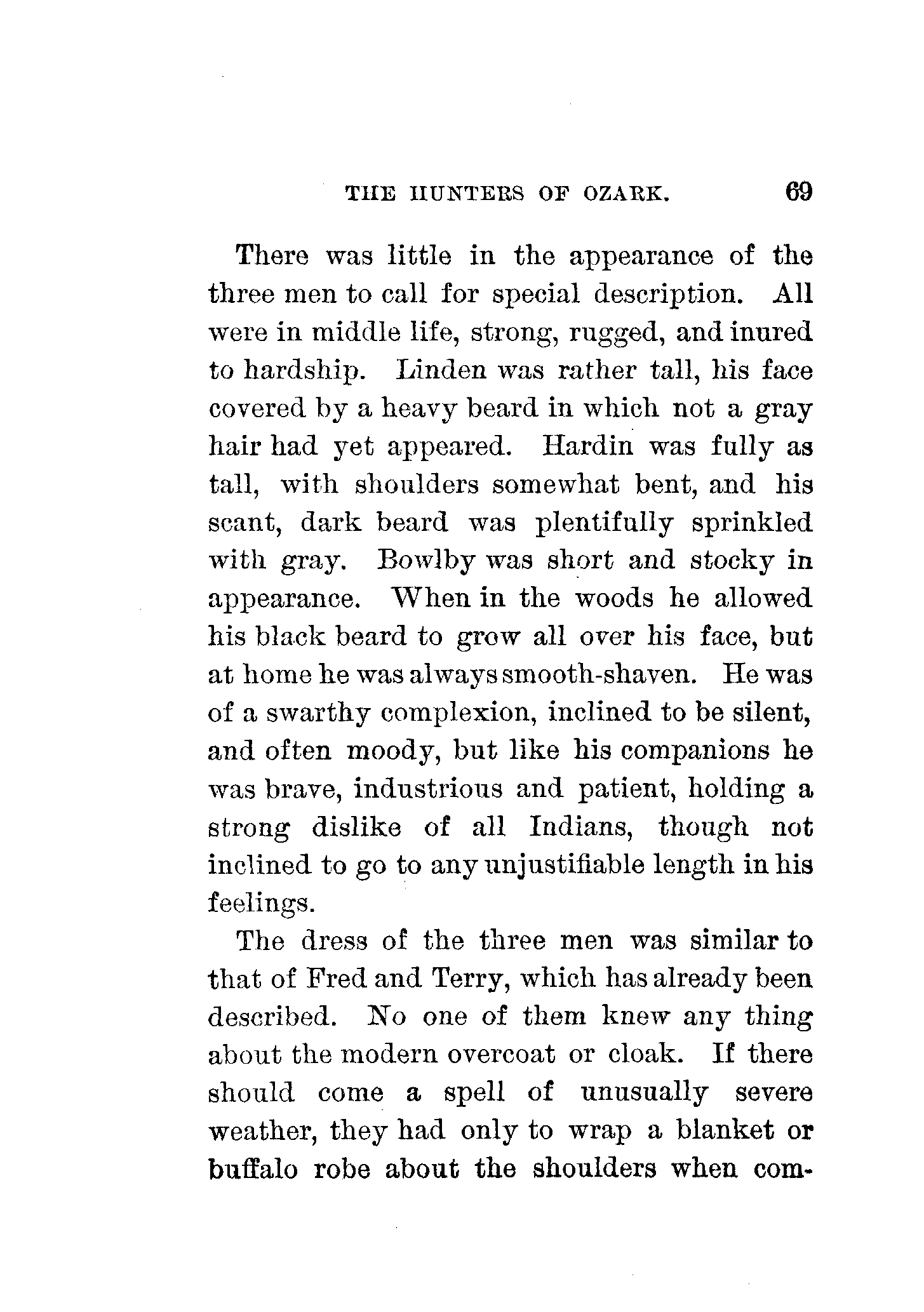 THE HUNTERS OF OZARK. 69

There was little in the appearance of the three men to call for special description. All were in middle life, strong, rugged, and inured to hardship. Linden was rather tall, his face covered by a heavy beard in which not a gray hair had yet appeared. Hardin was fully as tall, with shoulders somewhat bent, and his scant, dark beard was plentifully sprinkled with gray. Bowlby was short and stocky in appearance. When in the woods he allowed his black beard to grow all over his face, but at home he was always smooth-shaven. He was of a swarthy complexion, inclined to be silent, and often moody, but like his companions he was brave, industrious and patient, holding a strong dislike of all Indians, though not inclined to go to any unjustifiable length in his feelings.

The dress of the three men was similar to that of Fred and Terry, which has already been described. No one of them knew any thing about the modern overcoat or cloak. If there should come a spell of unusually severe weather, they had only to wrap a blanket or buffalo robe about the shoulders when com-